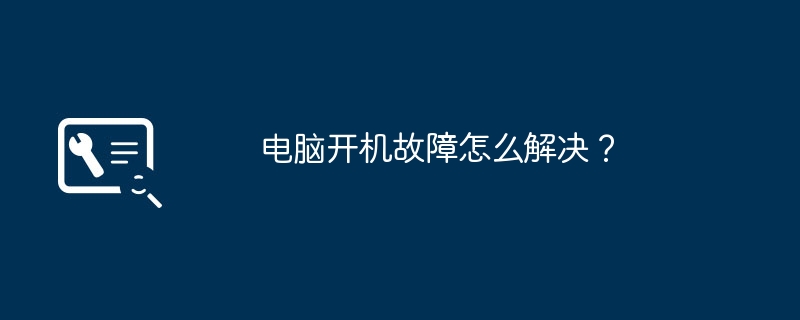 电脑开机故障怎么解决？